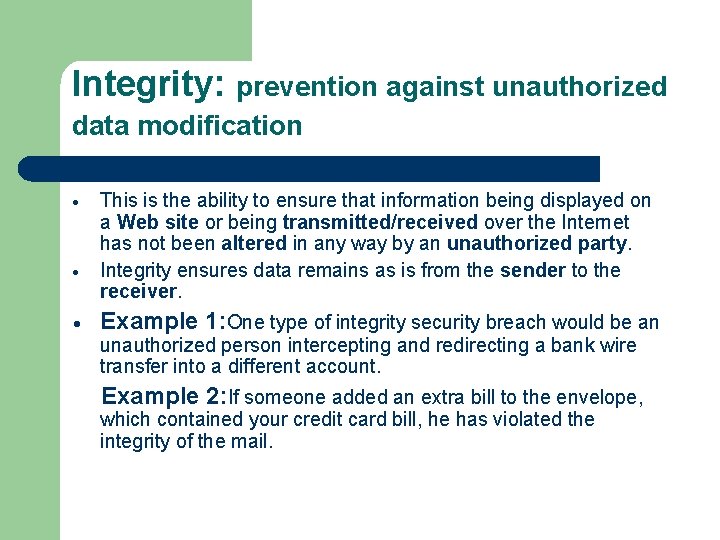 Integrity: prevention against unauthorized data modification

• This is the ability to ensure that information being displayed on a Web site or being transmitted/received over the Internet has not been altered in any way by an unauthorized party.

• Integrity ensures data remains as is from the sender to the receiver.

• Example 1:One type of integrity security breach would be an unauthorized person intercepting and redirecting a bank wire transfer into a different account.

Example 2:If someone added an extra bill to the envelope, which contained your credit card bill, he has violated the integrity of the mail.